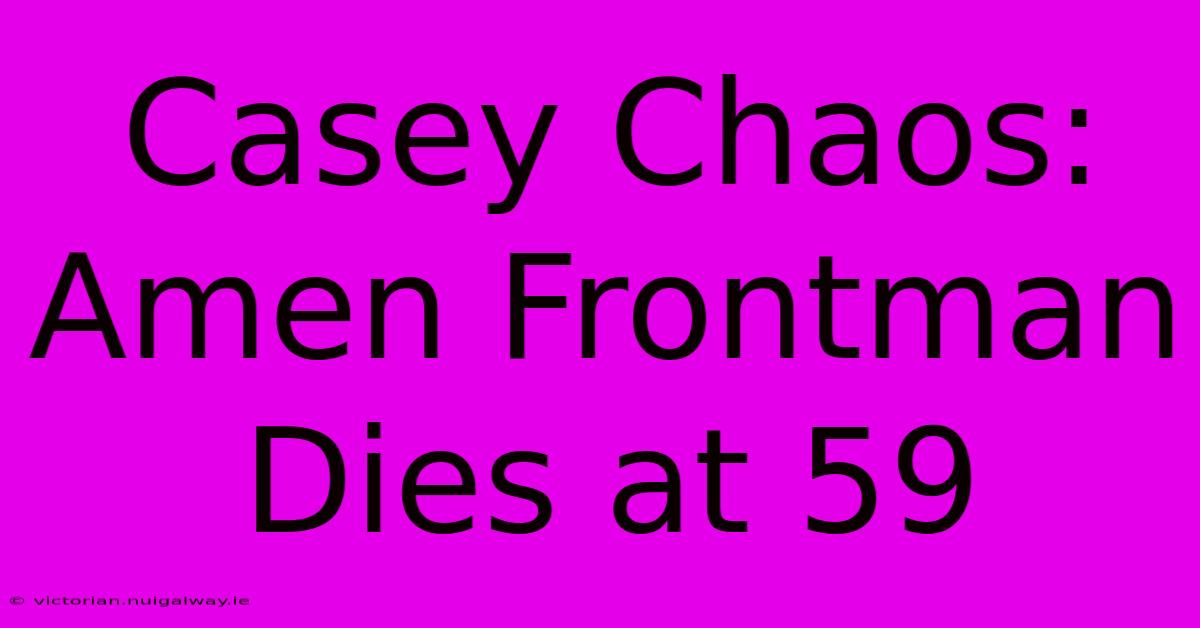 Casey Chaos: Amen Frontman Dies at 59

© victorian.nuigalway.ie